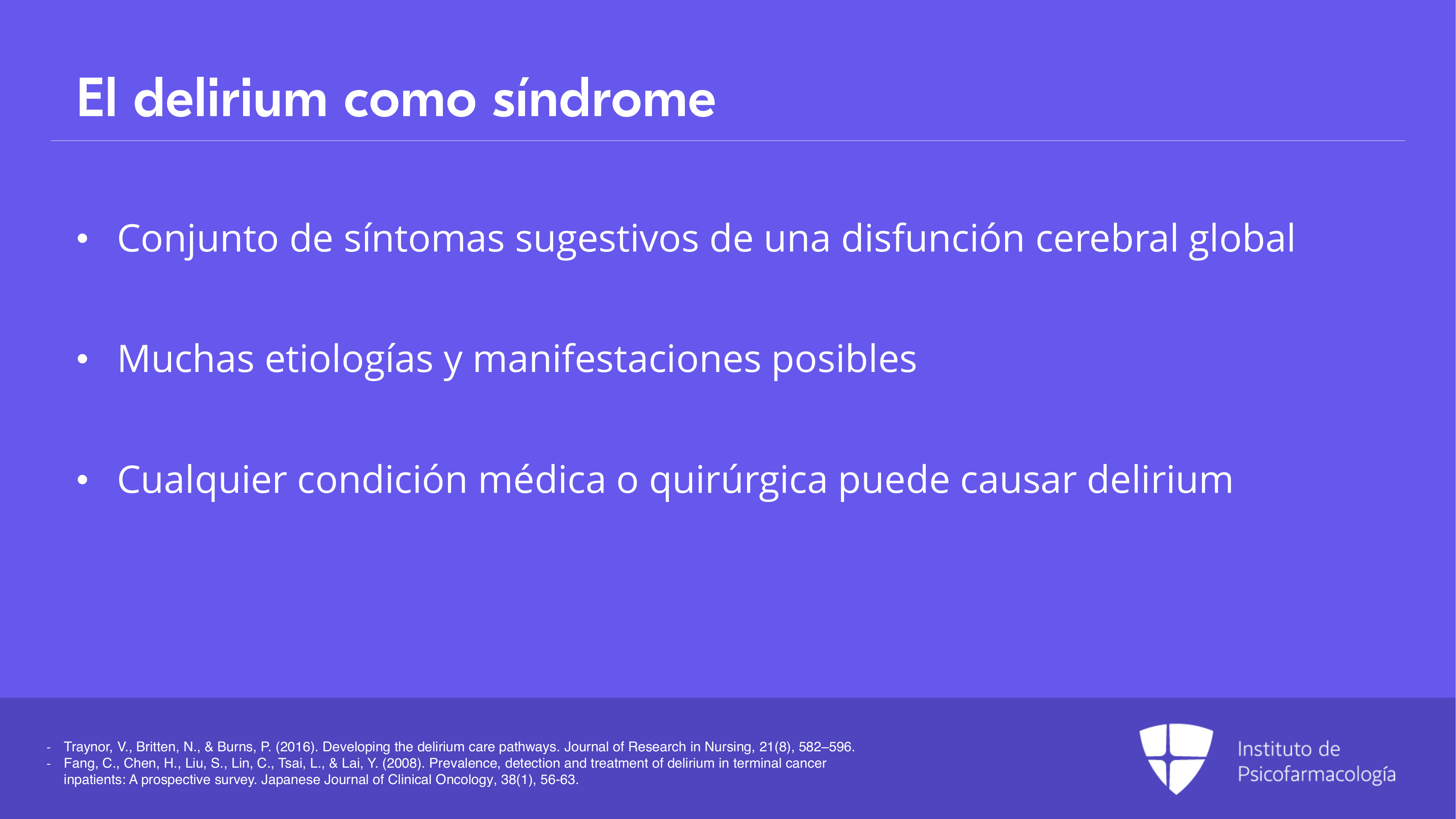 El delirium como síndrome

• Conjunto de síntomas sugestivos de una disfunción cerebral global

• Muchas etiologías y manifestaciones posibles

• Cualquier condición médica o quirúrgica puede causar delirium

- Traynor, V., Britten, N., & Burns, P. (2016). Developing the delirium care pathways. Journal of Research in Nursing, 21(8), 582–596.
- Fang, C., Chen, H., Liu, S., Lin, C., Tsai, L., & Lai, Y. (2008). Prevalence, detection and treatment of delirium in terminal cancer inpatients: A prospective survey. Japanese Journal of Clinical Oncology, 38(1), 56-63.

Instituto de
Psicofarmacología